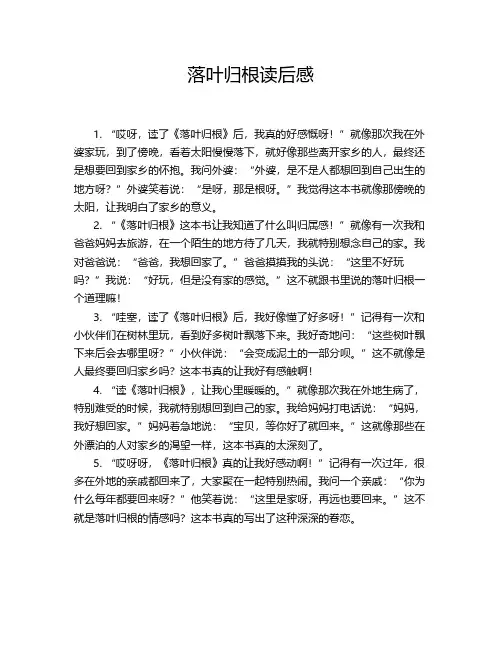 落叶归根读后感

1. “哎呀，读了《落叶归根》后，我真的好感慨呀！”就像那次我在外婆家玩，到了傍晚，看着太阳慢慢落下，就好像那些离开家乡的人，最终还是想要回到家乡的怀抱。我问外婆：“外婆，是不是人都想回到自己出生的地方呀？”外婆笑着说：“是呀，那是根呀。”我觉得这本书就像那傍晚的太阳，让我明白了家乡的意义。

2. “《落叶归根》这本书让我知道了什么叫归属感！”就像有一次我和爸爸妈妈去旅游，在一个陌生的地方待了几天，我就特别想念自己的家。我对爸爸说：“爸爸，我想回家了。”爸爸摸摸我的头说：“这里不好玩吗？”我说：“好玩，但是没有家的感觉。”这不就跟书里说的落叶归根一个道理嘛！

3. “哇塞，读了《落叶归根》后，我好像懂了好多呀！”记得有一次和小伙伴们在树林里玩，看到好多树叶飘落下来。我好奇地问：“这些树叶飘下来后会去哪里呀？”小伙伴说：“会变成泥土的一部分呗。”这不就像是人最终要回归家乡吗？这本书真的让我好有感触啊！

4. “读《落叶归根》，让我心里暖暖的。”就像那次我在外地生病了，特别难受的时候，我就特别想回到自己的家。我给妈妈打电话说：“妈妈，我好想回家。”妈妈着急地说：“宝贝，等你好了就回来。”这就像那些在外漂泊的人对家乡的渴望一样，这本书真的太深刻了。

5. “哎呀呀，《落叶归根》真的让我好感动啊！”记得有一次过年，很多在外地的亲戚都回来了，大家聚在一起特别热闹。我问一个亲戚：“你为什么每年都要回来呀？”他笑着说：“这里是家呀，再远也要回来。”这不就是落叶归根的情感吗？这本书真的写出了这种深深的眷恋。